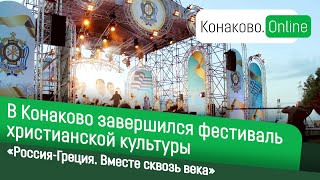 Конаково. Online

В Конаково завершился фестиваль христианской культуры
«Россия-Греция. Вместе сквозь века»